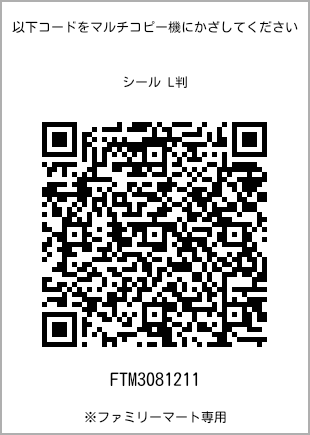 以下コードをマルチコピー機にかざしてください

シール L判

FTM3081211

※ファミリーマート専用